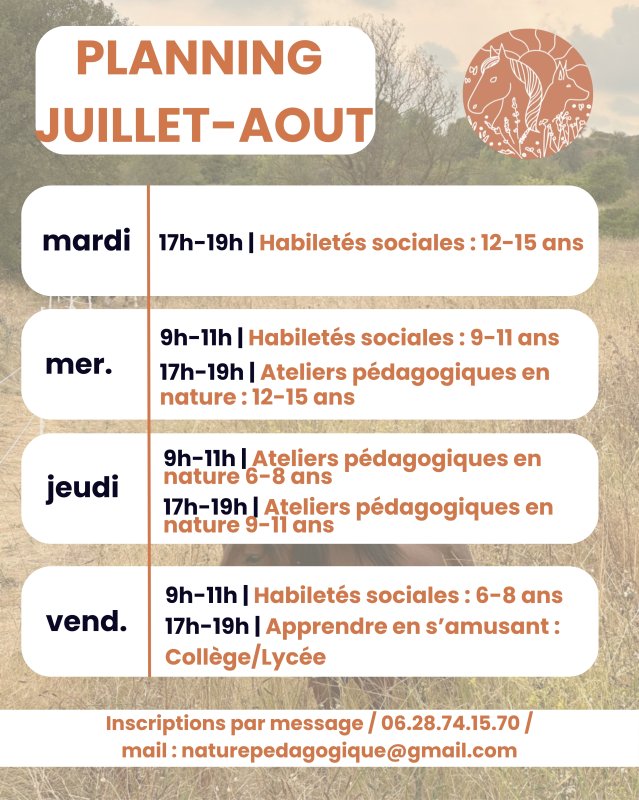 PLANNING
JUILLET-AOUT

mardi
17h-19h | Habiletés sociales : 12-15 ans

mer.
9h-11h | Habiletés sociales : 9-11 ans
17h-19h | Ateliers pédagogiques en nature : 12-15 ans

jeudi
9h-11h | Ateliers pédagogiques en nature 6-8 ans
17h-19h | Ateliers pédagogiques en nature 9-11 ans

vend.
9h-11h | Habiletés sociales : 6-8 ans
17h-19h | Apprendre en s'amusant : Collège/Lycée

Inscriptions par message / 06.28.74.15.70 / mail : naturepedagogique@gmail.com